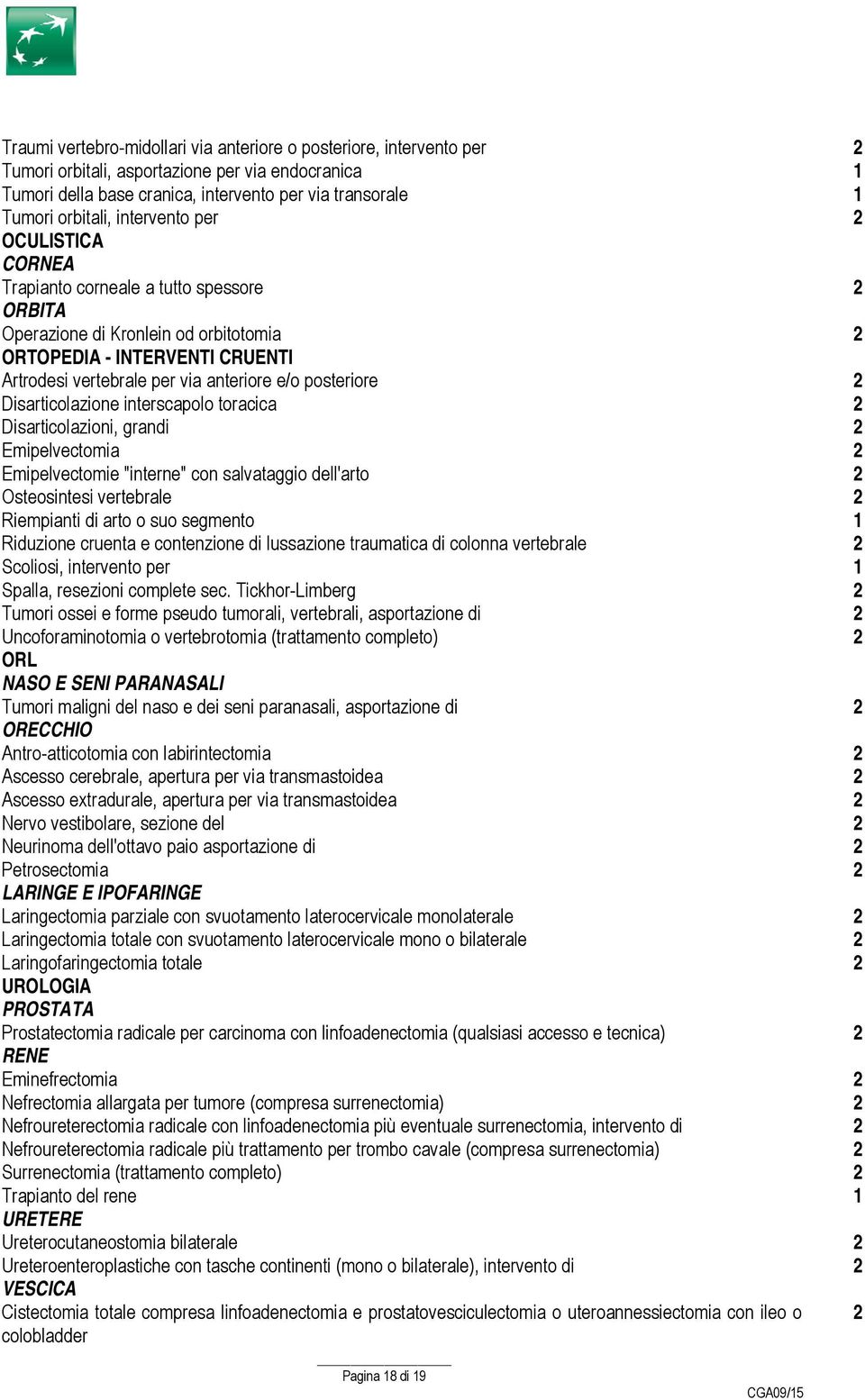 Traumi vertebro-midollari via anteriore o posteriore, intervento per 2
Tumori orbitali, asportazione per via endocranica 1
Tumori della base cranica, intervento per via transorale 1
Tumori orbitali, intervento per 2
OCULISTICA
CORNEA
Trapianto corneale a tutto spessore 2
ORBITA
Operazione di Kronlein od orbitotomia 2
ORTOPEDIA - INTERVENTI CRUENTI
Artrodesi vertebrale per via anteriore e/o posteriore 2
Disarticolazione interscapolo toracica 2
Disarticolazioni, grandi 2
Emipelvectomia 2
Emipelvectomie "interne" con salvataggio dell'arto 2
Osteosintesi vertebrale 2
Riempianti di arto o suo segmento 1
Riduzione cruenta e contenzione di lussazione traumatica di colonna vertebrale 2
Scoliosi, intervento per 1
Spalla, resezioni complete sec. Tickhor-Limberg 2
Tumori ossei e forme pseudo tumorali, vertebrali, asportazione di 2
Uncoforaminotomia o vertebrotomia (trattamento completo) 2
ORL
NASO E SENI PARANASALI
Tumori maligni del naso e dei seni paranasali, asportazione di 2
ORECCHIO
Antro-atticotomia con labirintectomia 2
Ascesso cerebrale, apertura per via transmastoidea 2
Ascesso extradurale, apertura per via transmastoidea 2
Nervo vestibolare, sezione del 2
Neurinoma dell'ottavo paio asportazione di 2
Petrosectomia 2
LARINGE E IPOFARINGE
Laringectomia parziale con svuotamento laterocervicale monolaterale 2
Laringectomia totale con svuotamento laterocervicale mono o bilaterale 2
Laringofaringectomia totale 2
UROLOGIA
PROSTATA
Prostatectomia radicale per carcinoma con linfoadenectomia (qualsiasi accesso e tecnica) 2
RENE
Eminefrectomia 2
Nefrectomia allargata per tumore (compresa surrenectomia) 2
Nefroureterectomia radicale con linfoadenectomia più eventuale surrenectomia, intervento di 2
Nefroureterectomia radicale più trattamento per trombo cavale (compresa surrenectomia) 2
Surrenectomia (trattamento completo) 2
Trapianto del rene 1
URETERE
Ureterocutaneostomia bilaterale 2
Ureteroenteroplastiche con tasche continenti (mono o bilaterale), intervento di 2
VESCICA
Cistectomia totale compresa linfoadenectomia e prostatovesciculectomia o uteroannessiectomia con ileo o colobladder 2

Pagina 18 di 19

CGA09/15